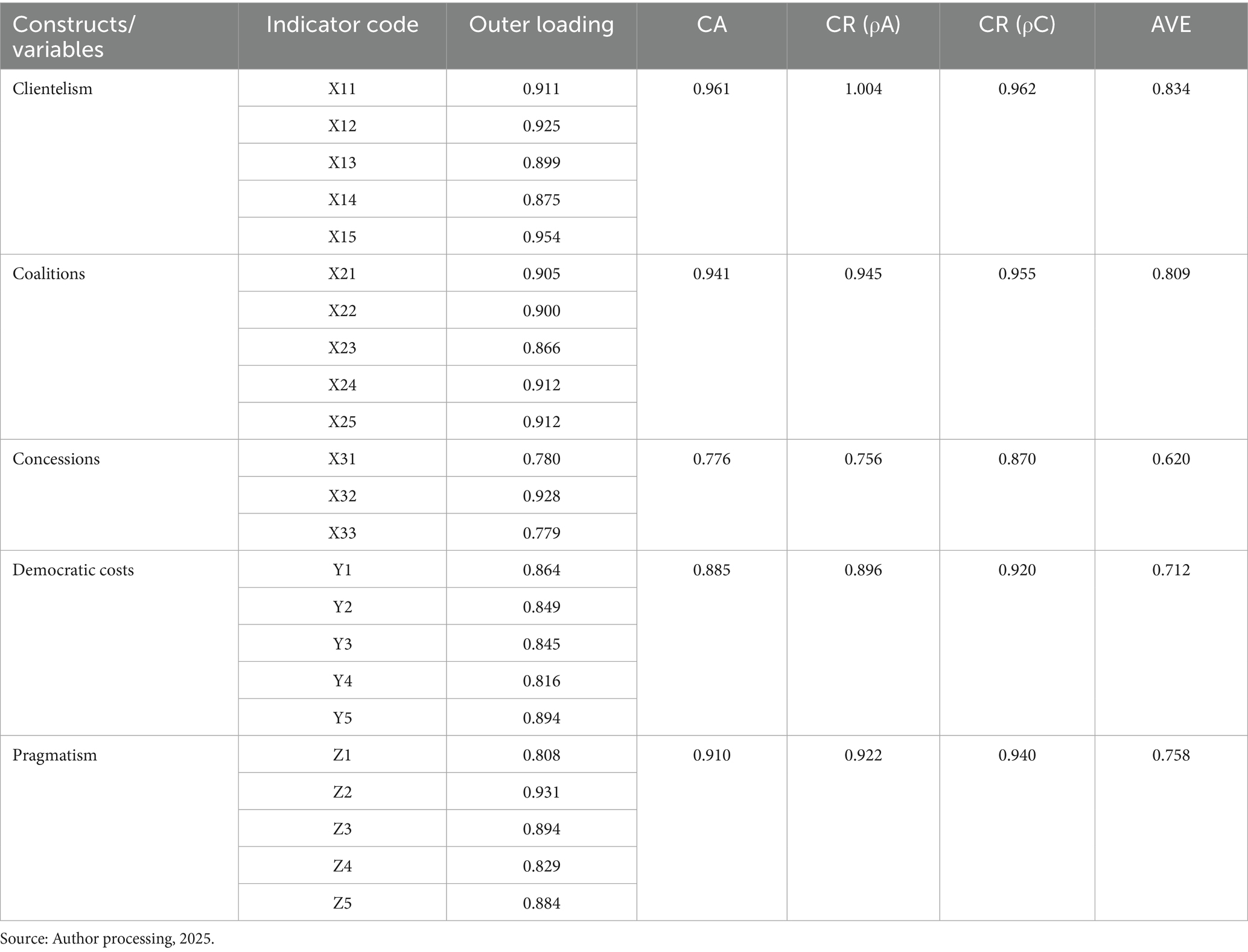 | Constructs/ variables | Indicator code | Outer loading | CA | CR (ρA) | CR (ρC) | AVE |
|---|---|---|---|---|---|---|
| Clientelism | X11 | 0.911 | 0.961 | 1.004 | 0.962 | 0.834 |
| | X12 | 0.925 | | | | |
| | X13 | 0.899 | | | | |
| | X14 | 0.875 | | | | |
| | X15 | 0.954 | | | | |
| Coalitions | X21 | 0.905 | 0.941 | 0.945 | 0.955 | 0.809 |
| | X22 | 0.900 | | | | |
| | X23 | 0.866 | | | | |
| | X24 | 0.912 | | | | |
| | X25 | 0.912 | | | | |
| Concessions | X31 | 0.780 | 0.776 | 0.756 | 0.870 | 0.620 |
| | X32 | 0.928 | | | | |
| | X33 | 0.779 | | | | |
| Democratic costs | Y1 | 0.864 | 0.885 | 0.896 | 0.920 | 0.712 |
| | Y2 | 0.849 | | | | |
| | Y3 | 0.845 | | | | |
| | Y4 | 0.816 | | | | |
| | Y5 | 0.894 | | | | |
| Pragmatism | Z1 | 0.808 | 0.910 | 0.922 | 0.940 | 0.758 |
| | Z2 | 0.931 | | | | |
| | Z3 | 0.894 | | | | |
| | Z4 | 0.829 | | | | |
| | Z5 | 0.884 | | | | |

Source: Author processing, 2025.